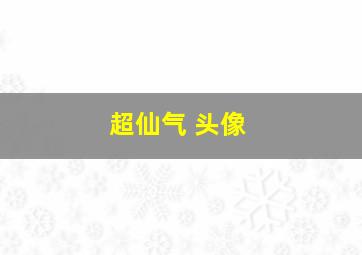 超仙气 头像